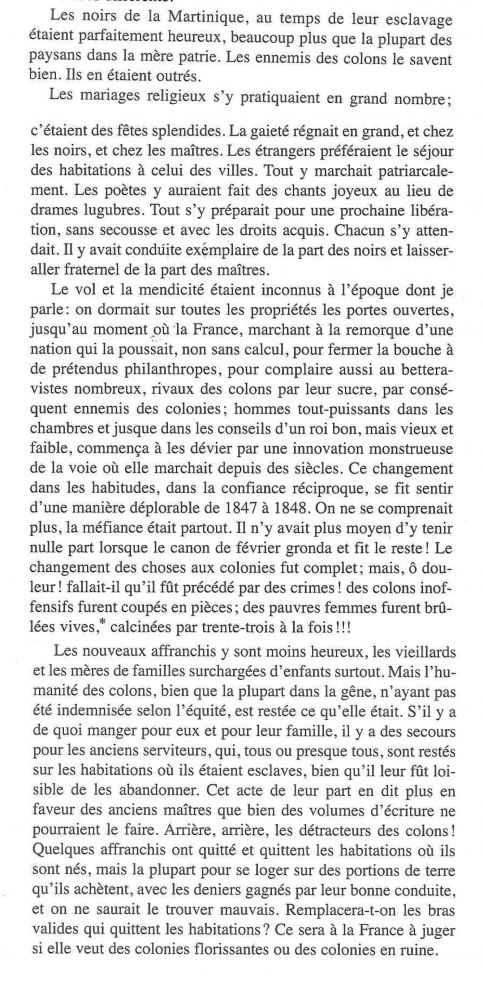 Les noirs de la Martinique, au temps de leur esclavage étaient parfaitement heureux, beaucoup plus que la plupart des paysans dans la mère patrie. Les ennemis des colons le savent bien. Ils en étaient outrés.

Les mariages religieux s'y pratiquaient en grand nombre;

c'étaient des fêtes splendides. La gaieté régnait en grand, et chez les noirs, et chez les maîtres. Les étrangers préféraient le séjour des habitations à celui des villes. Tout y marchait patriarcalement. Les poètes y auraient fait des chants joyeux au lieu de drames lugubres. Tout s'y préparait pour une prochaine libération, sans secousse et avec les droits acquis. Chacun s'y attendait. Il y avait conduite exemplaire de la part des noirs et laisser-aller fraternel de la part des maîtres.

Le vol et la mendicité étaient inconnus à l'époque dont je parle: on dormait sur toutes les propriétés les portes ouvertes, jusqu'au moment où la France, marchant à la remorque d'une nation qui la poussait, non sans calcul, pour fermer la bouche à de prétendus philanthropes, pour complaire aussi au betteravistes nombreux, rivaux des colons par leur sucre, par conséquent ennemis des colonies; hommes tout-puissants dans les chambres et jusque dans les conseils d'un roi bon, mais vieux et faible, commença à les dévier par une innovation monstrueuse de la voie où elle marchait depuis des siècles. Ce changement dans les habitudes, dans la confiance réciproque, se fit sentir d'une manière déplorable de 1847 à 1848. On ne se comprenait plus, la méfiance était partout. Il n'y avait plus moyen d'y tenir nulle part lorsque le canon de février gronda et fit le reste! Le changement des choses aux colonies fut complet; mais, ô douleur! fallait-il qu'il fût précédé par des crimes! des colons inoffensifs furent coupés en pièces; des pauvres femmes furent brûlées vives,* calcinées par trente-trois à la fois!!!

Les nouveaux affranchis y sont moins heureux, les vieillards et les mères de familles surchargées d'enfants surtout. Mais l'humanité des colons, bien que la plupart dans la gêne, n'ayant pas été indemnisée selon l'équité, est restée ce qu'elle était. S'il y a de quoi manger pour eux et pour leur famille, il y a des secours pour les anciens serviteurs, qui, tous ou presque tous, sont restés sur les habitations où ils étaient esclaves, bien qu'il leur fût loisible de les abandonner. Cet acte de leur part en dit plus en faveur des anciens maîtres que bien des volumes d'écriture ne pourraient le faire. Arrière, arrière, les détracteurs des colons! Quelques affranchis ont quitté et quittent les habitations où ils sont nés, mais la plupart pour se loger sur des portions de terre qu'ils achètent, avec les deniers gagnés par leur bonne conduite, et on ne saurait le trouver mauvais. Remplacera-t-on les bras valides qui quittent les habitations? Ce sera à la France à juger si elle veut des colonies florissantes ou des colonies en ruine.